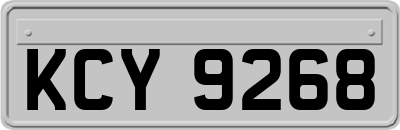 KCY 9268